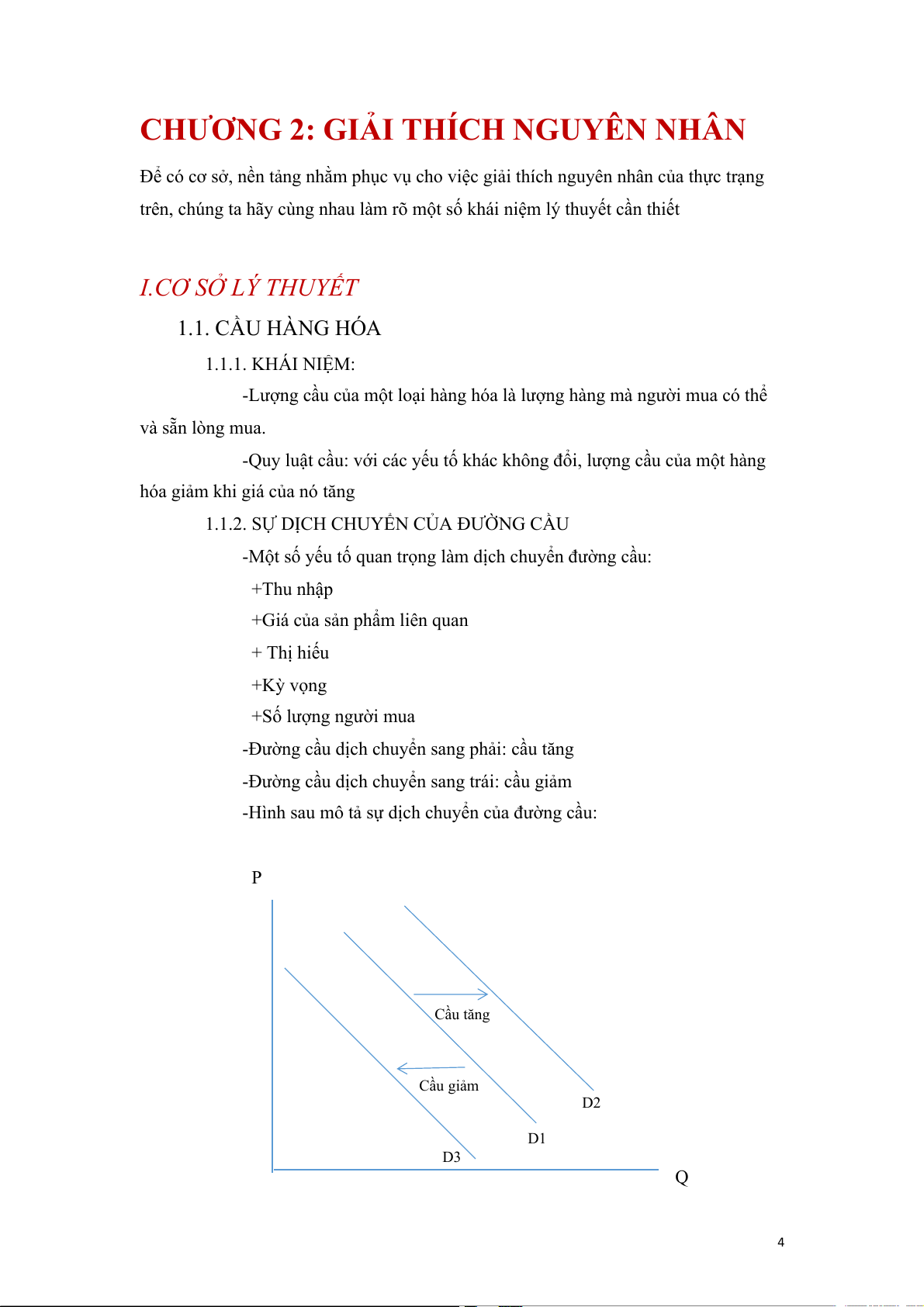 CHƯƠNG 2: GIẢI THÍCH NGUYÊN NHÂN

Để có cơ sở, nền tảng nhằm phục vụ cho việc giải thích nguyên nhân của thực trạng trên, chúng ta hãy cùng nhau làm rõ một số khái niệm lý thuyết cần thiết

I.CƠ SỞ LÝ THUYẾT

1.1. CẦU HÀNG HÓA

1.1.1. KHÁI NIỆM:

-Lượng cầu của một loại hàng hóa là lượng hàng mà người mua có thể và sẵn lòng mua.

-Quy luật cầu: với các yếu tố khác không đổi, lượng cầu của một hàng hóa giảm khi giá của nó tăng

1.1.2. SỰ DỊCH CHUYỂN CỦA ĐƯỜNG CẦU

-Một số yếu tố quan trọng làm dịch chuyển đường cầu:

+Thu nhập

+Giá của sản phẩm liên quan

+ Thị hiếu

+Kỳ vọng

+Số lượng người mua

-Đường cầu dịch chuyển sang phải: cầu tăng

-Đường cầu dịch chuyển sang trái: cầu giảm

-Hình sau mô tả sự dịch chuyển của đường cầu:

P

Cầu tăng

Cầu giảm

D2

D1

D3

Q

4